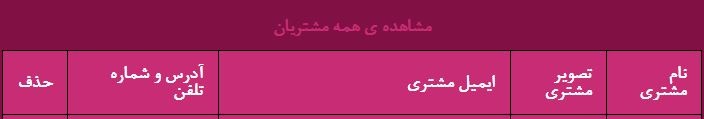 مشاهده ی همه مشتریان

| نام مشتری | تصویر مشتری | ایمیل مشتری | آدرس و شماره تلفن | حذف |
|---|---|---|---|---|